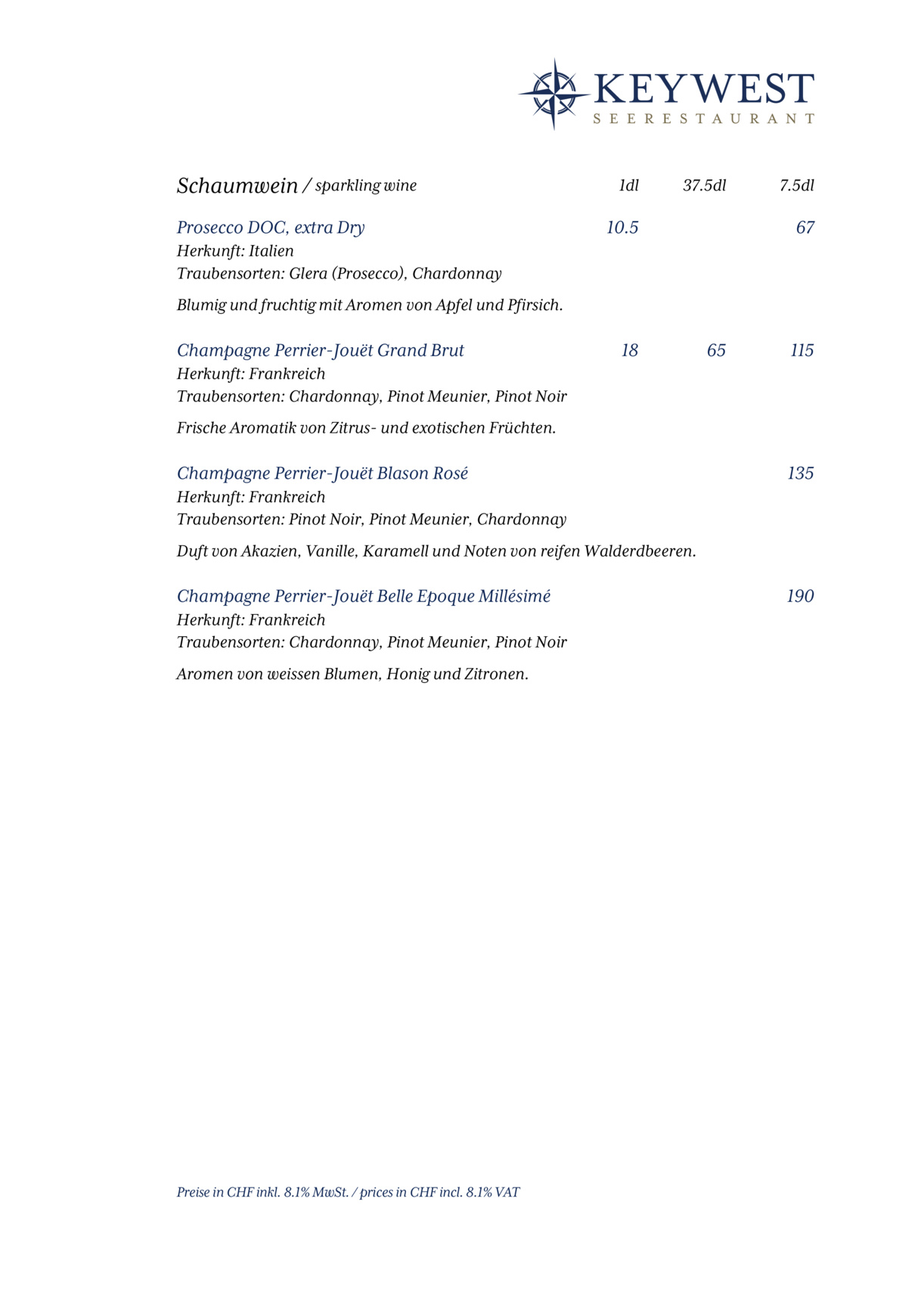 KEYWEST
SEERESTAURANT

Schaumwein / sparkling wine 1dl 37.5dl 7.5dl

Prosecco DOC, extra Dry 10.5 67
Herkunft: Italien
Traubensorten: Glera (Prosecco), Chardonnay

Blumig und fruchtig mit Aromen von Apfel und Pfirsich.

Champagne Perrier-Jouët Grand Brut 18 65 115
Herkunft: Frankreich
Traubensorten: Chardonnay, Pinot Meunier, Pinot Noir

Frische Aromatik von Zitrus- und exotischen Früchten.

Champagne Perrier-Jouët Blason Rosé 135
Herkunft: Frankreich
Traubensorten: Pinot Noir, Pinot Meunier, Chardonnay

Duft von Akazien, Vanille, Karamell und Noten von reifen Walderdbeeren.

Champagne Perrier-Jouët Belle Epoque Millésimé 190
Herkunft: Frankreich
Traubensorten: Chardonnay, Pinot Meunier, Pinot Noir

Aromen von weissen Blumen, Honig und Zitronen.

Preise in CHF inkl. 8.1% MwSt. / prices in CHF incl. 8.1% VAT